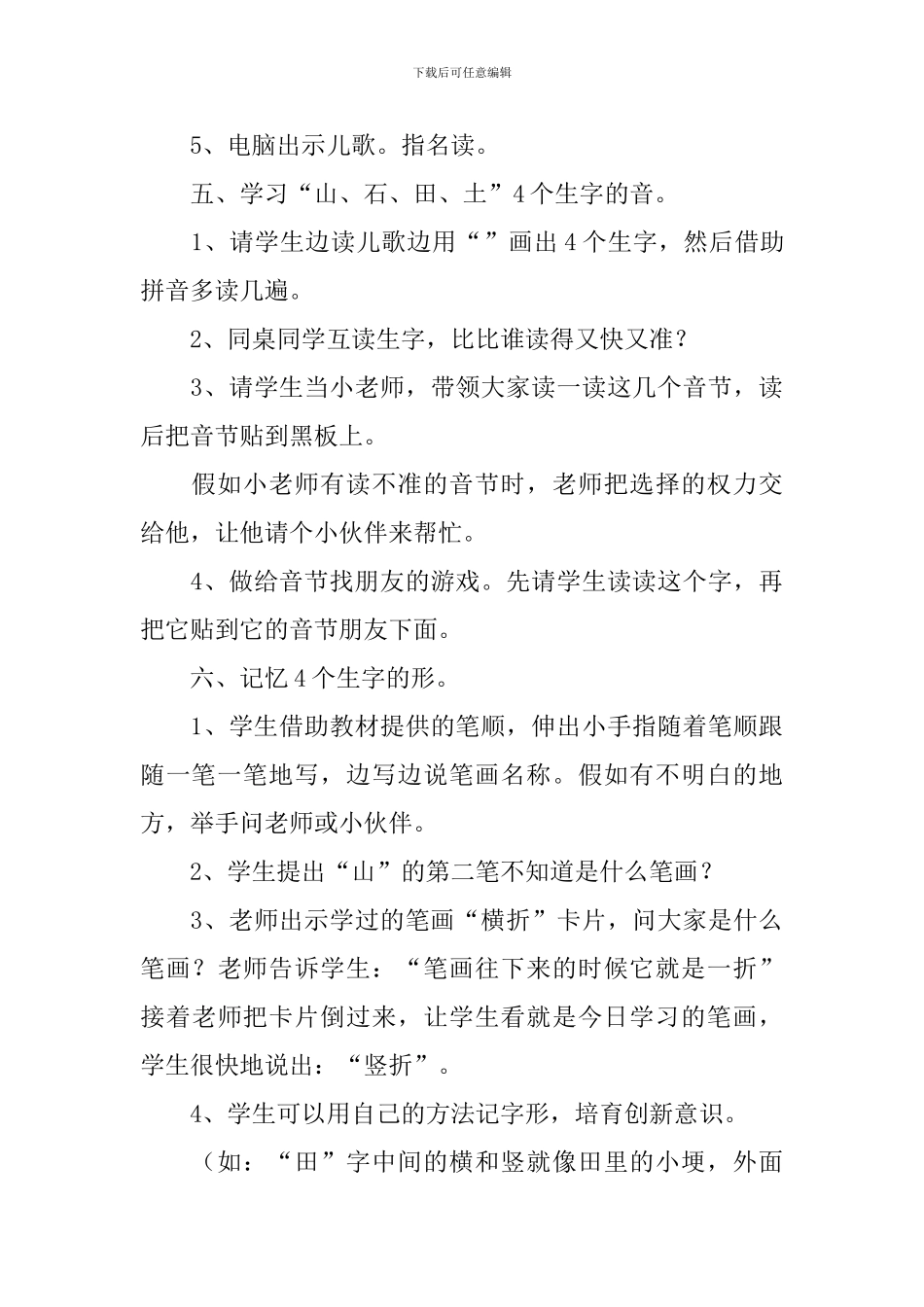 下载后可任意编辑

5、电脑出示儿歌。指名读。

五、学习“山、石、田、土”4个生字的音。

1、请学生边读儿歌边用“”画出4个生字，然后借助拼音多读几遍。

2、同桌同学互读生字，比比谁读得又快又准？

3、请学生当小老师，带领大家读一读这几个音节，读后把音节贴到黑板上。

假如小老师有读不准的音节时，老师把选择的权力交给他，让他请个小伙伴来帮忙。

4、做给音节找朋友的游戏。先请学生读读这个字，再把它贴到它的音节朋友下面。

六、记忆4个生字的形。

1、学生借助教材提供的笔顺，伸出小手指随着笔顺跟随一笔一笔地写，边写边说笔画名称。假如有不明白的地方，举手问老师或小伙伴。

2、学生提出“山”的第二笔不知道是什么笔画？

3、老师出示学过的笔画“横折”卡片，问大家是什么笔画？老师告诉学生：“笔画往下来的时候它就是一折”接着老师把卡片倒过来，让学生看就是今日学习的笔画，学生很快地说出：“竖折”。

4、学生可以用自己的方法记字形，培育创新意识。

（如：“田”字中间的横和竖就像田里的小埂，外面